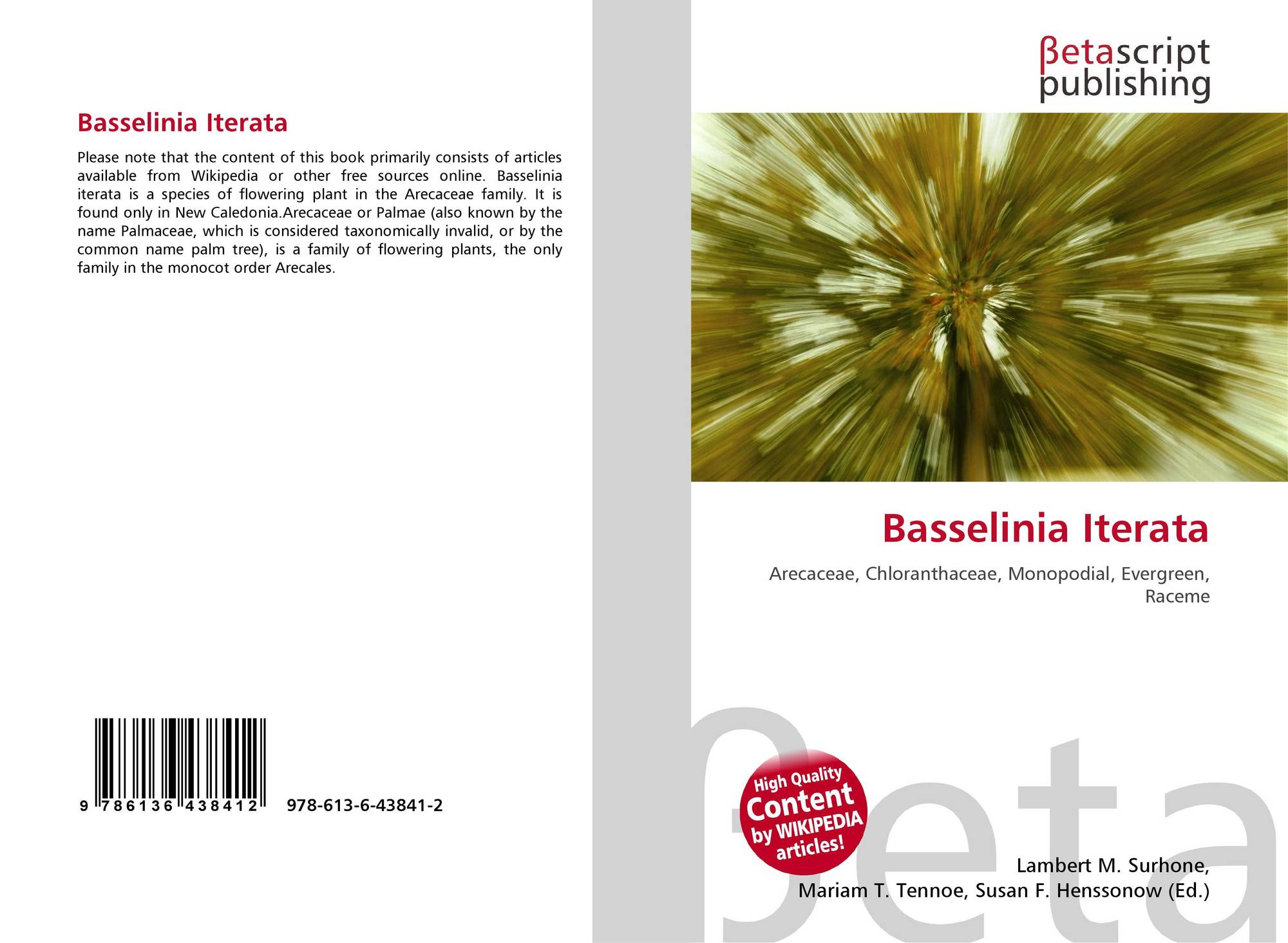 Basselinia Iterata

Please note that the content of this book primarily consists of articles available from Wikipedia or other free sources online. Basselinia iterata is a species of flowering plant in the Arecaceae family. It is found only in New Caledonia.Arecaceae or Palmae (also known by the name Palmaceae, which is considered taxonomically invalid, or by the common name palm tree), is a family of flowering plants, the only family in the monocot order Arecales.

9 786136 438412

978-613-6-43841-2

βetascript
publishing

Basselinia Iterata

Arecaceae, Chloranthaceae, Monopodial, Evergreen, Raceme

High Quality
Content
by WIKIPEDIA
articles!

Lambert M. Surhone,
Mariam T. Tennoe, Susan F. Henssonow (Ed.)

βeta